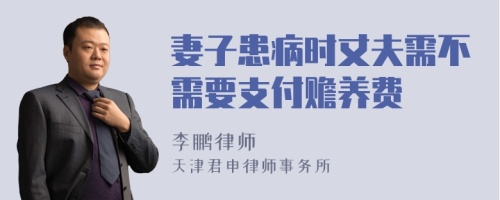 妻子患病时丈夫需不需要支付赡养费

李鹏律师
天津君申律师事务所